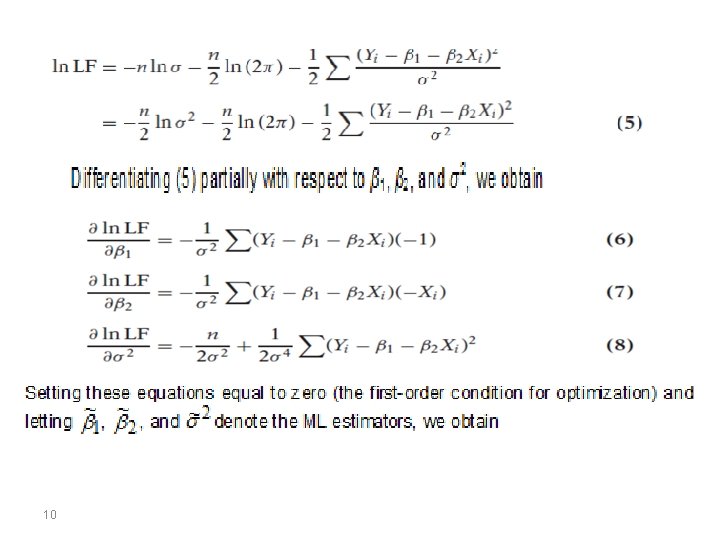 $\ln \text{LF} = -n \ln \sigma - \frac{n}{2} \ln(2\pi) - \frac{1}{2} \sum \frac{(Y_i - \beta_1 - \beta_2 X_i)^2}{\sigma^2}$

$= -\frac{n}{2} \ln \sigma^2 - \frac{n}{2} \ln(2\pi) - \frac{1}{2} \sum \frac{(Y_i - \beta_1 - \beta_2 X_i)^2}{\sigma^2}$ (5)

Differentiating (5) partially with respect to $\beta_1$, $\beta_2$, and $\sigma^2$, we obtain

$\frac{\partial \ln \text{LF}}{\partial \beta_1} = -\frac{1}{\sigma^2} \sum (Y_i - \beta_1 - \beta_2 X_i)(-1)$ (6)

$\frac{\partial \ln \text{LF}}{\partial \beta_2} = -\frac{1}{\sigma^2} \sum (Y_i - \beta_1 - \beta_2 X_i)(-X_i)$ (7)

$\frac{\partial \ln \text{LF}}{\partial \sigma^2} = -\frac{n}{2\sigma^2} + \frac{1}{2\sigma^4} \sum (Y_i - \beta_1 - \beta_2 X_i)^2$ (8)

Setting these equations equal to zero (the first-order condition for optimization) and letting $\tilde{\beta}_1$, $\tilde{\beta}_2$, and $\tilde{\sigma}^2$ denote the ML estimators, we obtain

10